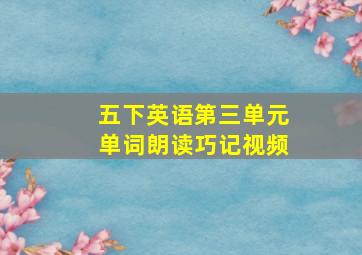 五下英语第三单元
单词朗读巧记视频